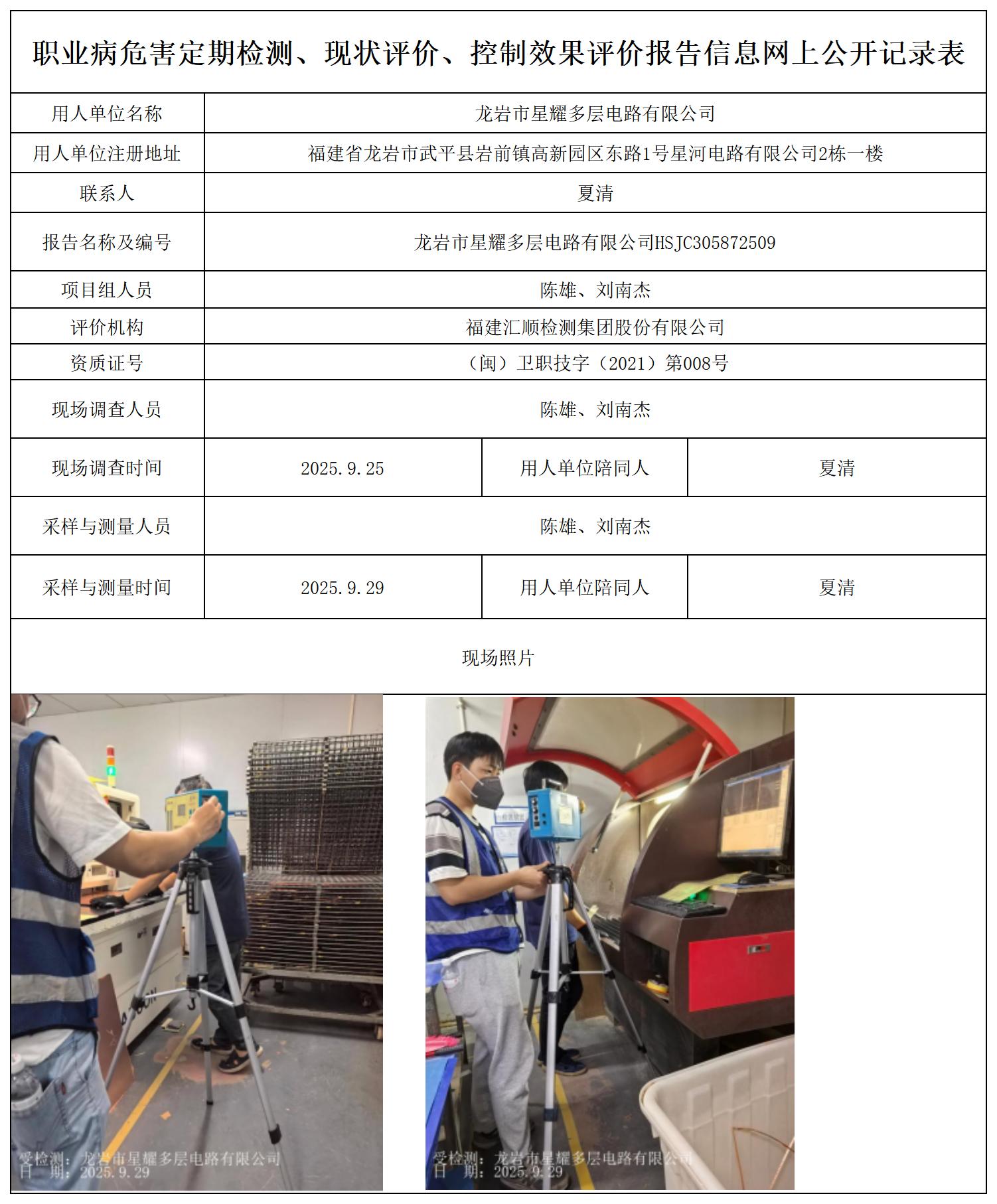 职业病危害定期检测、现状评价、控制效果评价报告信息网上公开记录表

| 用人单位名称 | 龙岩市星耀多层电路有限公司 | | |
|---|---|---|---|
| 用人单位注册地址 | 福建省龙岩市武平县岩前镇高新园区东路1号星河电路有限公司2栋一楼 | | |
| 联系人 | 夏清 | | |
| 报告名称及编号 | 龙岩市星耀多层电路有限公司HSJC305872509 | | |
| 项目组人员 | 陈雄、刘南杰 | | |
| 评价机构 | 福建汇顺检测集团股份有限公司 | | |
| 资质证号 | （闽）卫职技字（2021）第008号 | | |
| 现场调查人员 | 陈雄、刘南杰 | | |
| 现场调查时间 | 2025.9.25 | 用人单位陪同人 | 夏清 |
| 采样与测量人员 | 陈雄、刘南杰 | | |
| 采样与测量时间 | 2025.9.29 | 用人单位陪同人 | 夏清 |

现场照片

受检测：龙岩市星耀多层电路有限公司
日　期：2025.9.29

受检测：龙岩市星耀多层电路有限公司
日　期：2025.9.29